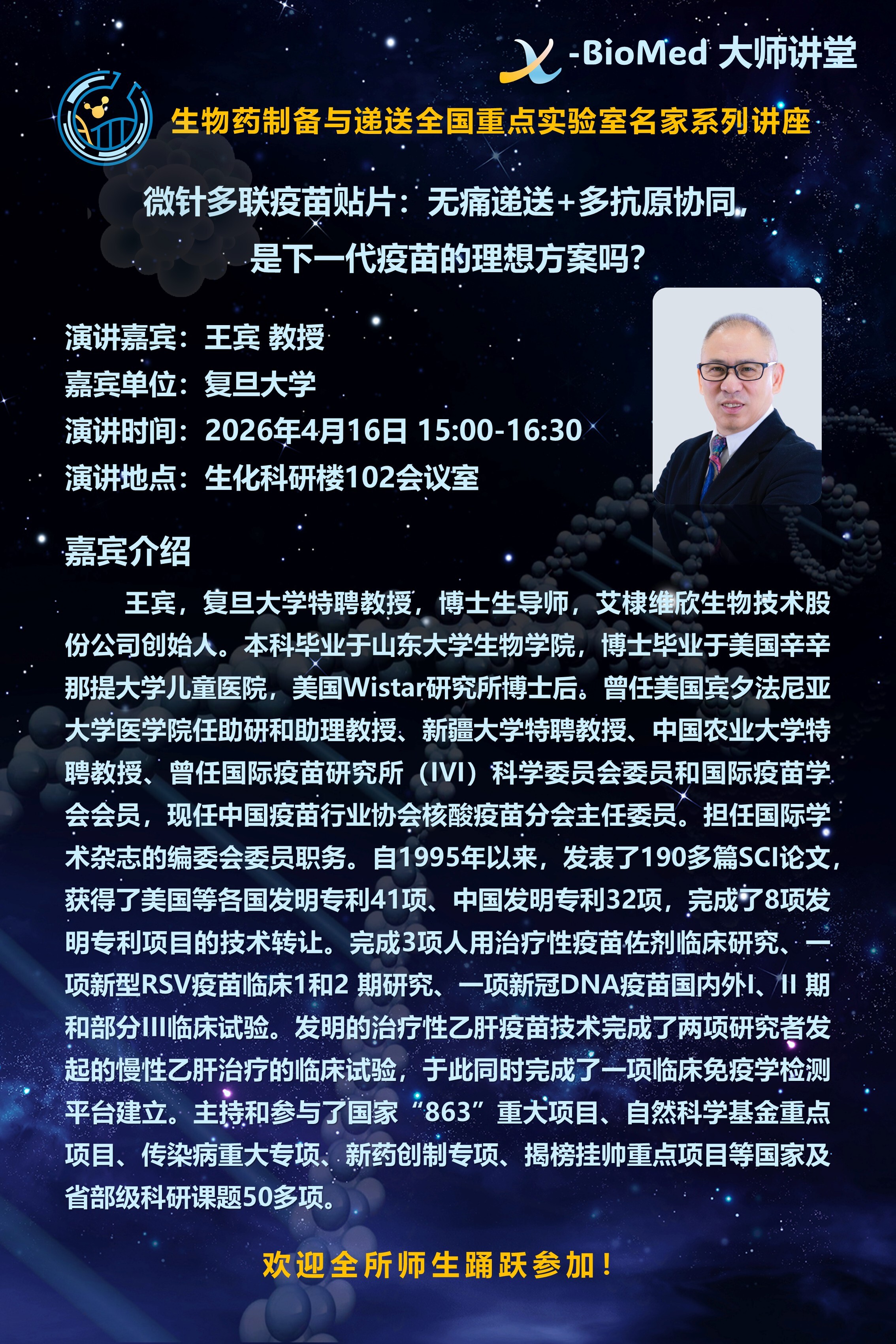 -BioMed 大师讲堂

生物药制备与递送全国重点实验室名家系列讲座

微针多联疫苗贴片：无痛递送+多抗原协同，
是下一代疫苗的理想方案吗？

演讲嘉宾：王宾 教授
嘉宾单位：复旦大学
演讲时间：2026年4月16日 15:00-16:30
演讲地点：生化科研楼102会议室

嘉宾介绍

王宾，复旦大学特聘教授，博士生导师，艾棣维欣生物技术股份公司创始人。本科毕业于山东大学生物学院，博士毕业于美国辛辛那提大学儿童医院，美国Wistar研究所博士后。曾任美国宾夕法尼亚大学医学院任助研和助理教授、新疆大学特聘教授、中国农业大学特聘教授、曾任国际疫苗研究所（IVI）科学委员会委员和国际疫苗学会会员，现任中国疫苗行业协会核酸疫苗分会主任委员。担任国际学术杂志的编委会委员职务。自1995年以来，发表了190多篇SCI论文，获得了美国等各国发明专利41项、中国发明专利32项，完成了8项发明专利项目的技术转让。完成3项人用治疗性疫苗佐剂临床研究、一项新型RSV疫苗临床1和2 期研究、一项新冠DNA疫苗国内外I、II 期和部分III临床试验。发明的治疗性乙肝疫苗技术完成了两项研究者发起的慢性乙肝治疗的临床试验，于此同时完成了一项临床免疫学检测平台建立。主持和参与了国家“863”重大项目、自然科学基金重点项目、传染病重大专项、新药创制专项、揭榜挂帅重点项目等国家及省部级科研课题50多项。

欢迎全所师生踊跃参加！